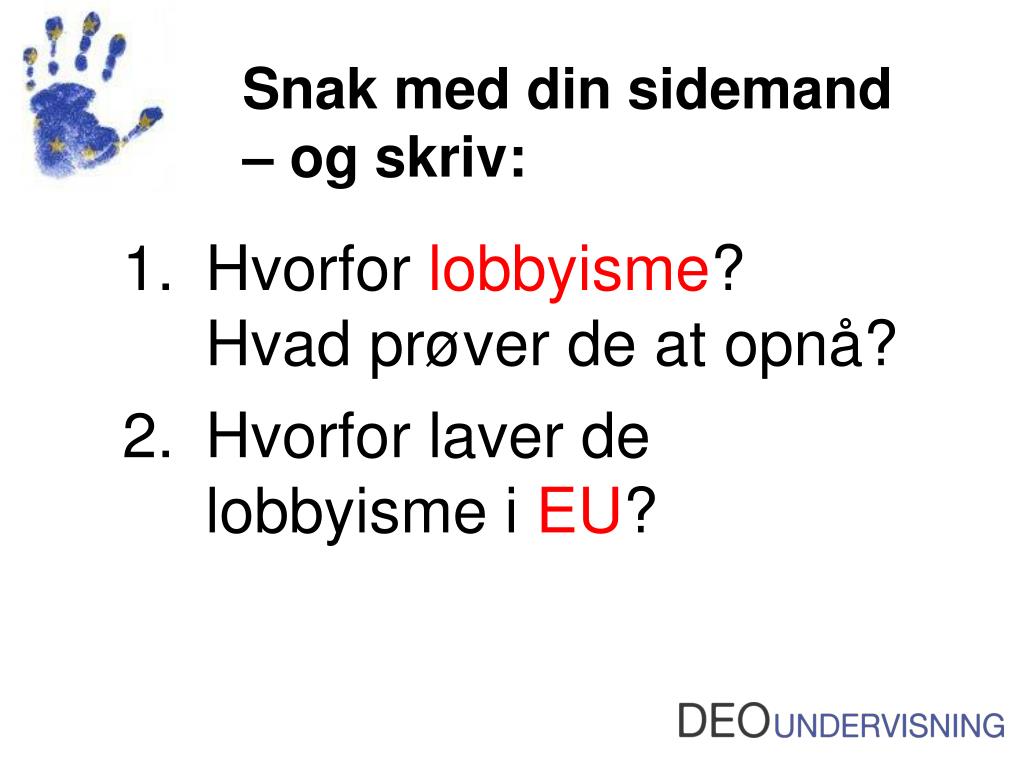 Snak med din sidemand – og skriv:

1. Hvorfor lobbyisme? Hvad prøver de at opnå?
2. Hvorfor laver de lobbyisme i EU?

DEOUNDERVISNING